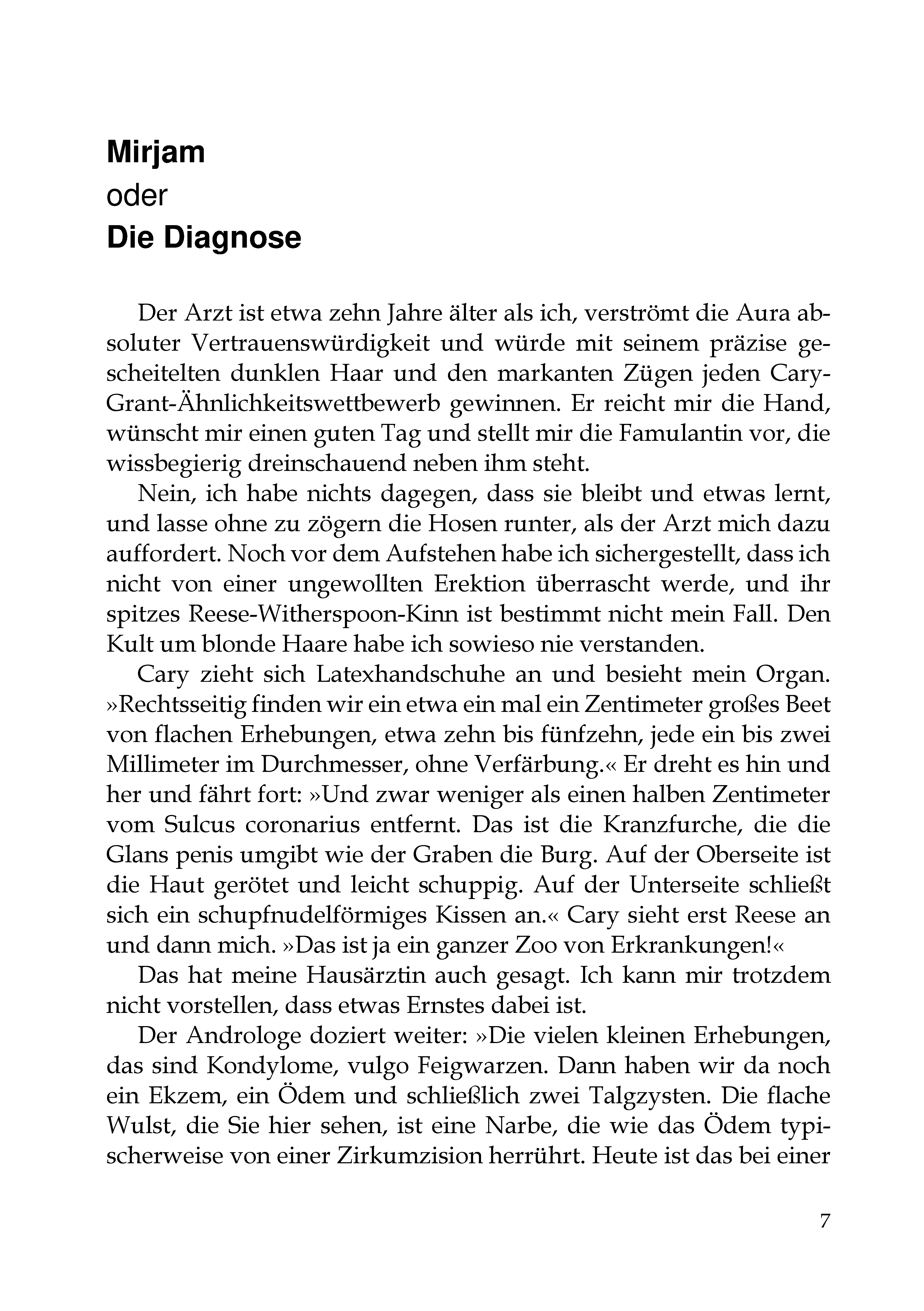 Mirjam
oder
Die Diagnose

Der Arzt ist etwa zehn Jahre älter als ich, verströmt die Aura absoluter Vertrauenswürdigkeit und würde mit seinem präzise gescheitelten dunklen Haar und den markanten Zügen jeden Cary-Grant-Ähnlichkeitswettbewerb gewinnen. Er reicht mir die Hand, wünscht mir einen guten Tag und stellt mir die Famulantin vor, die wissbegierig dreinschauend neben ihm steht.

Nein, ich habe nichts dagegen, dass sie bleibt und etwas lernt, und lasse ohne zu zögern die Hosen runter, als der Arzt mich dazu auffordert. Noch vor dem Aufstehen habe ich sichergestellt, dass ich nicht von einer ungewollten Erektion überrascht werde, und ihr spitzes Reese-Witherspoon-Kinn ist bestimmt nicht mein Fall. Den Kult um blonde Haare habe ich sowieso nie verstanden.

Cary zieht sich Latexhandschuhe an und besieht mein Organ. »Rechtsseitig finden wir ein etwa ein mal ein Zentimeter großes Beet von flachen Erhebungen, etwa zehn bis fünfzehn, jede ein bis zwei Millimeter im Durchmesser, ohne Verfärbung.« Er dreht es hin und her und fährt fort: »Und zwar weniger als einen halben Zentimeter vom Sulcus coronarius entfernt. Das ist die Kranzfurche, die die Glans penis umgibt wie der Graben die Burg. Auf der Oberseite ist die Haut gerötet und leicht schuppig. Auf der Unterseite schließt sich ein schupfnudelförmiges Kissen an.« Cary sieht erst Reese an und dann mich. »Das ist ja ein ganzer Zoo von Erkrankungen!«

Das hat meine Hausärztin auch gesagt. Ich kann mir trotzdem nicht vorstellen, dass etwas Ernstes dabei ist.

Der Androloge doziert weiter: »Die vielen kleinen Erhebungen, das sind Kondylome, vulgo Feigwarzen. Dann haben wir da noch ein Ekzem, ein Ödem und schließlich zwei Talgzysten. Die flache Wulst, die Sie hier sehen, ist eine Narbe, die wie das Ödem typischerweise von einer Zirkumzision herrührt. Heute ist das bei einer

7